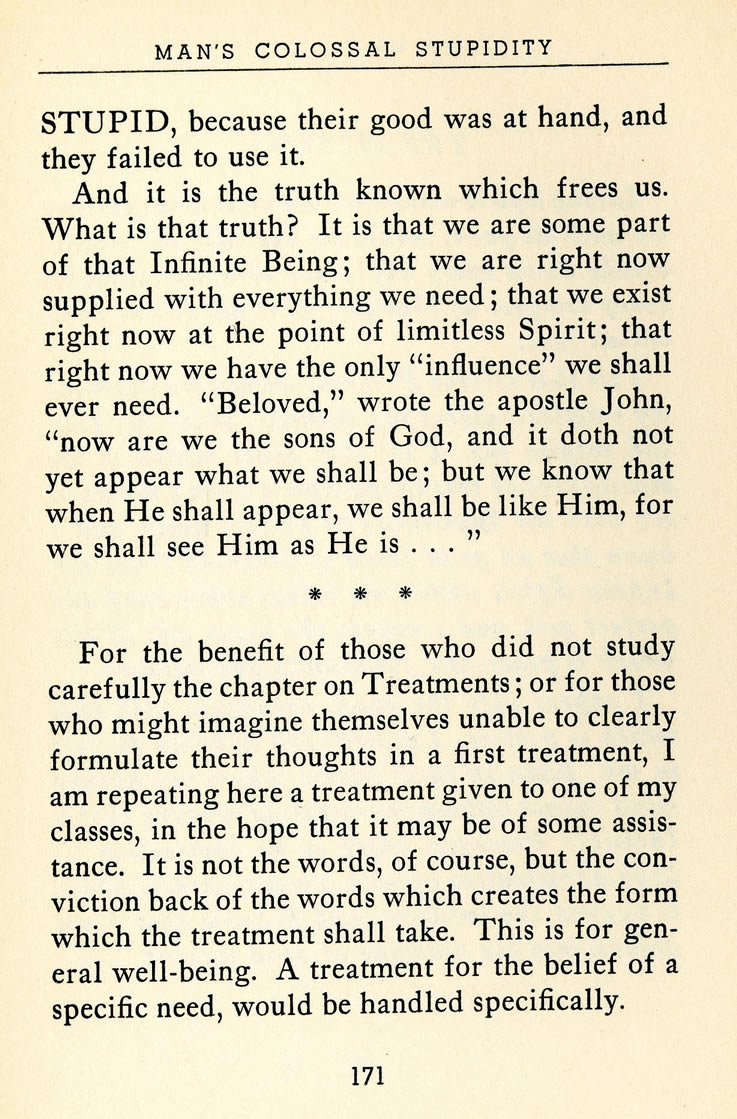 MAN'S COLOSSAL STUPIDITY

STUPID, because their good was at hand, and they failed to use it.

And it is the truth known which frees us. What is that truth? It is that we are some part of that Infinite Being; that we are right now supplied with everything we need; that we exist right now at the point of limitless Spirit; that right now we have the only "influence" we shall ever need. "Beloved," wrote the apostle John, "now are we the sons of God, and it doth not yet appear what we shall be; but we know that when He shall appear, we shall be like Him, for we shall see Him as He is . . . "

* * *

For the benefit of those who did not study carefully the chapter on Treatments; or for those who might imagine themselves unable to clearly formulate their thoughts in a first treatment, I am repeating here a treatment given to one of my classes, in the hope that it may be of some assistance. It is not the words, of course, but the conviction back of the words which creates the form which the treatment shall take. This is for general well-being. A treatment for the belief of a specific need, would be handled specifically.

171